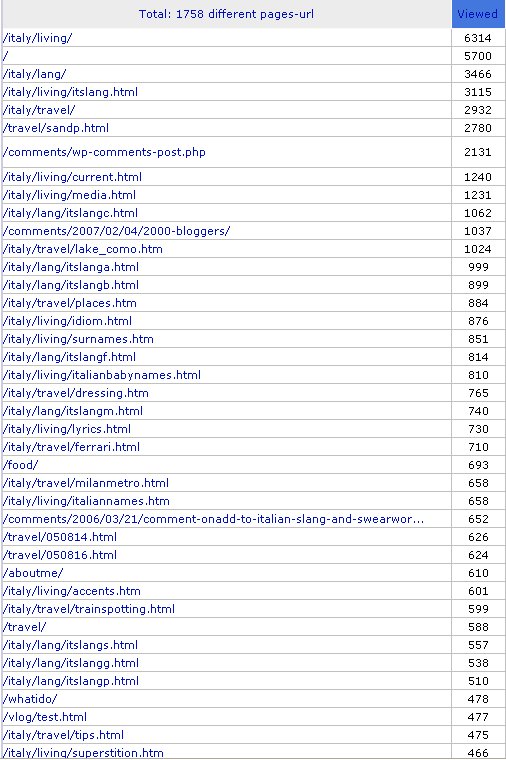 | Total: 1758 different pages-url | Viewed |
|---|---|
| /italy/living/ | 6314 |
| / | 5700 |
| /italy/lang/ | 3466 |
| /italy/living/itslang.html | 3115 |
| /italy/travel/ | 2932 |
| /travel/sandp.html | 2780 |
| /comments/wp-comments-post.php | 2131 |
| /italy/living/current.html | 1240 |
| /italy/living/media.html | 1231 |
| /italy/lang/itslangc.html | 1062 |
| /comments/2007/02/04/2000-bloggers/ | 1037 |
| /italy/travel/lake_como.htm | 1024 |
| /italy/lang/itslanga.html | 999 |
| /italy/lang/itslangb.html | 899 |
| /italy/travel/places.htm | 884 |
| /italy/living/idiom.html | 876 |
| /italy/living/surnames.htm | 851 |
| /italy/lang/itslangf.html | 814 |
| /italy/living/italianbabynames.html | 810 |
| /italy/travel/dressing.htm | 765 |
| /italy/lang/itslangm.html | 740 |
| /italy/living/lyrics.html | 730 |
| /italy/travel/ferrari.html | 710 |
| /food/ | 693 |
| /italy/travel/milanmetro.html | 658 |
| /italy/living/italiannames.htm | 658 |
| /comments/2006/03/21/comment-onadd-to-italian-slang-and-swearwor... | 652 |
| /travel/050814.html | 626 |
| /travel/050816.html | 624 |
| /aboutme/ | 610 |
| /italy/living/accents.htm | 601 |
| /italy/travel/trainspotting.html | 599 |
| /travel/ | 588 |
| /italy/lang/itslangs.html | 557 |
| /italy/lang/itslangg.html | 538 |
| /italy/lang/itslangp.html | 510 |
| /whatido/ | 478 |
| /vlog/test.html | 477 |
| /italy/travel/tips.html | 475 |
| /italy/living/superstition.htm | 466 |